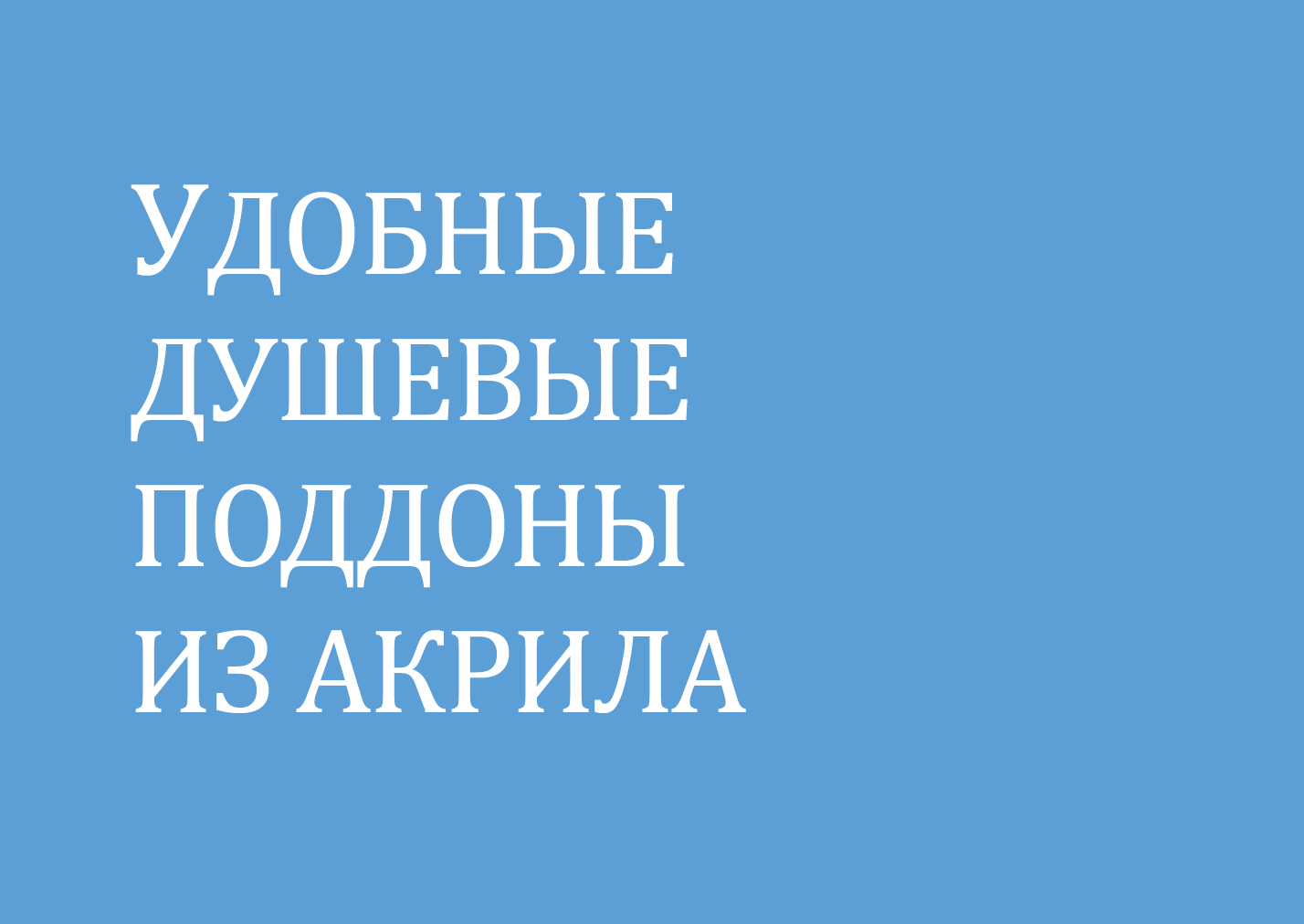 УДОБНЫЕ ДУШЕВЫЕ ПОДДОНЫ ИЗ АКРИЛА